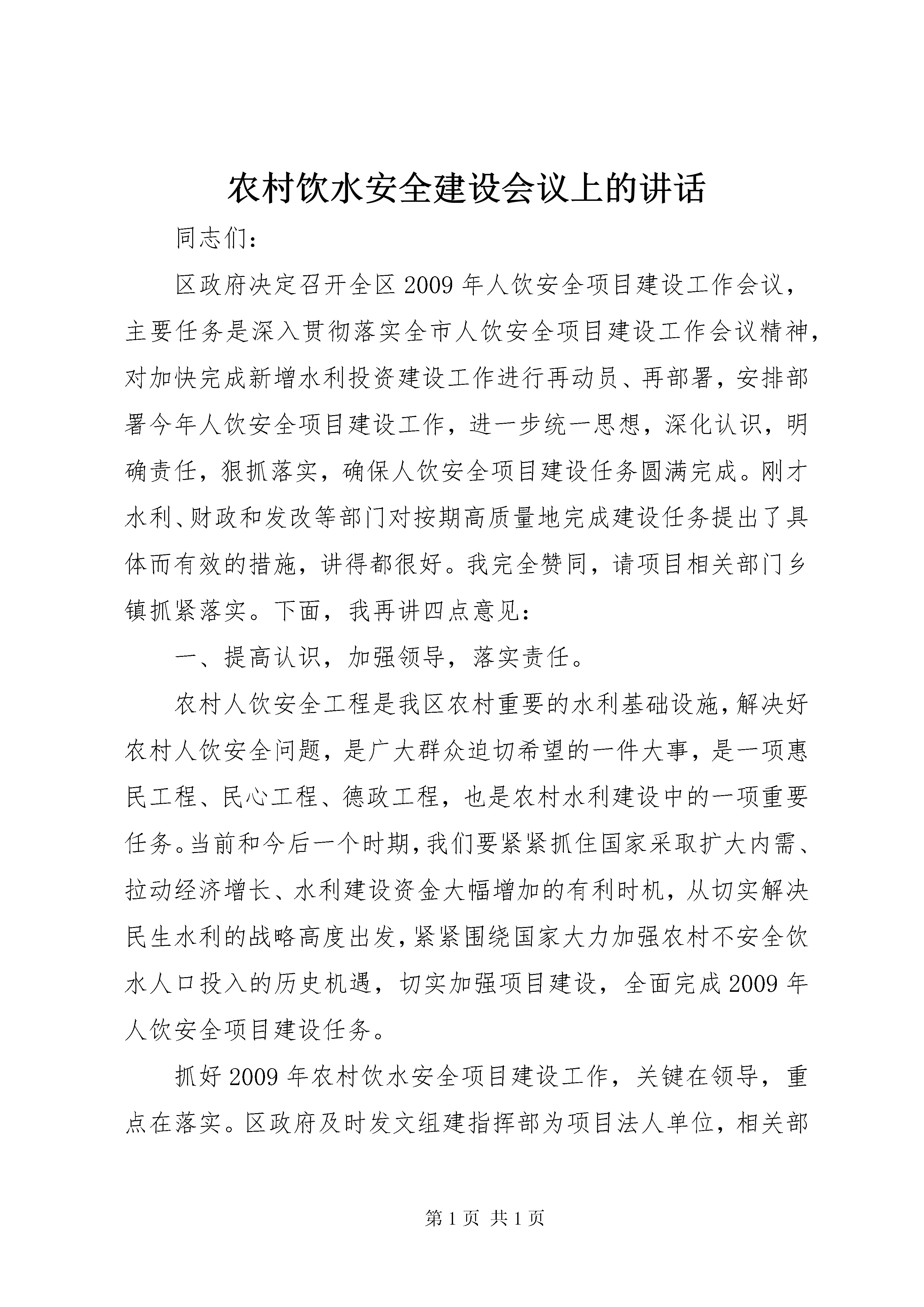 农村饮水安全建设会议上的讲话

同志们：

区政府决定召开全区2009年人饮安全项目建设工作会议，主要任务是深入贯彻落实全市人饮安全项目建设工作会议精神，对加快完成新增水利投资建设工作进行再动员、再部署，安排部署今年人饮安全项目建设工作，进一步统一思想，深化认识，明确责任，狠抓落实，确保人饮安全项目建设任务圆满完成。刚才水利、财政和发改等部门对按期高质量地完成建设任务提出了具体而有效的措施，讲得都很好。我完全赞同，请项目相关部门乡镇抓紧落实。下面，我再讲四点意见：

一、提高认识，加强领导，落实责任。

农村人饮安全工程是我区农村重要的水利基础设施，解决好农村人饮安全问题，是广大群众迫切希望的一件大事，是一项惠民工程、民心工程、德政工程，也是农村水利建设中的一项重要任务。当前和今后一个时期，我们要紧紧抓住国家采取扩大内需、拉动经济增长、水利建设资金大幅增加的有利时机，从切实解决民生水利的战略高度出发，紧紧围绕国家大力加强农村不安全饮水人口投入的历史机遇，切实加强项目建设，全面完成2009年人饮安全项目建设任务。

抓好2009年农村饮水安全项目建设工作，关键在领导，重点在落实。区政府及时发文组建指挥部为项目法人单位，相关部

第1页 共1页